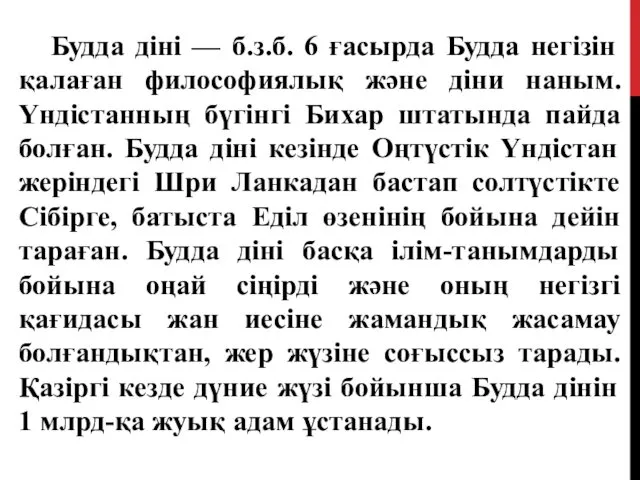 Будда діні — б.з.б. 6 ғасырда Будда негізін қалаған философиялық және діни наным. Үндістанның бүгінгі Бихар штатында пайда болған. Будда діні кезінде Оңтүстік Үндістан жеріндегі Шри Ланкадан бастап солтүстікте Сібірге, батыста Еділ өзенінің бойына дейін тараған. Будда діні басқа ілім-танымдарды бойына оңай сіңірді және оның негізгі қағидасы жан иесіне жамандық жасамау болғандықтан, жер жүзіне соғыссыз тарады. Қазіргі кезде дүние жүзі бойынша Будда дінін 1 млрд-қа жуық адам ұстанады.